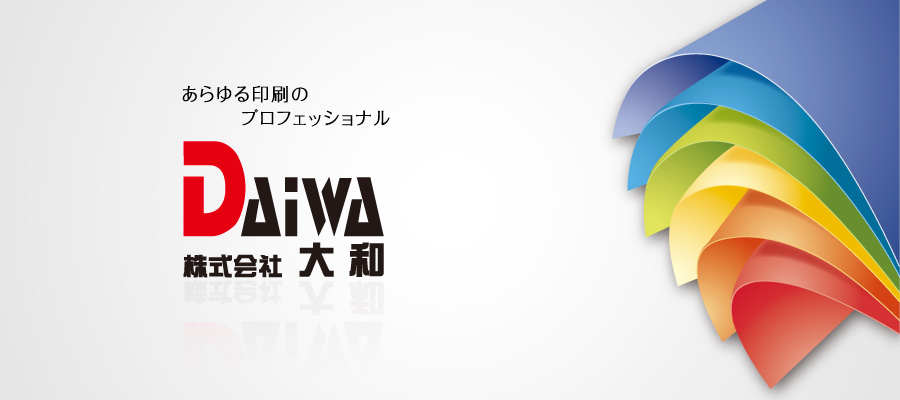 あらゆる印刷の
プロフェッショナル

DAIWA
株式会社 大和